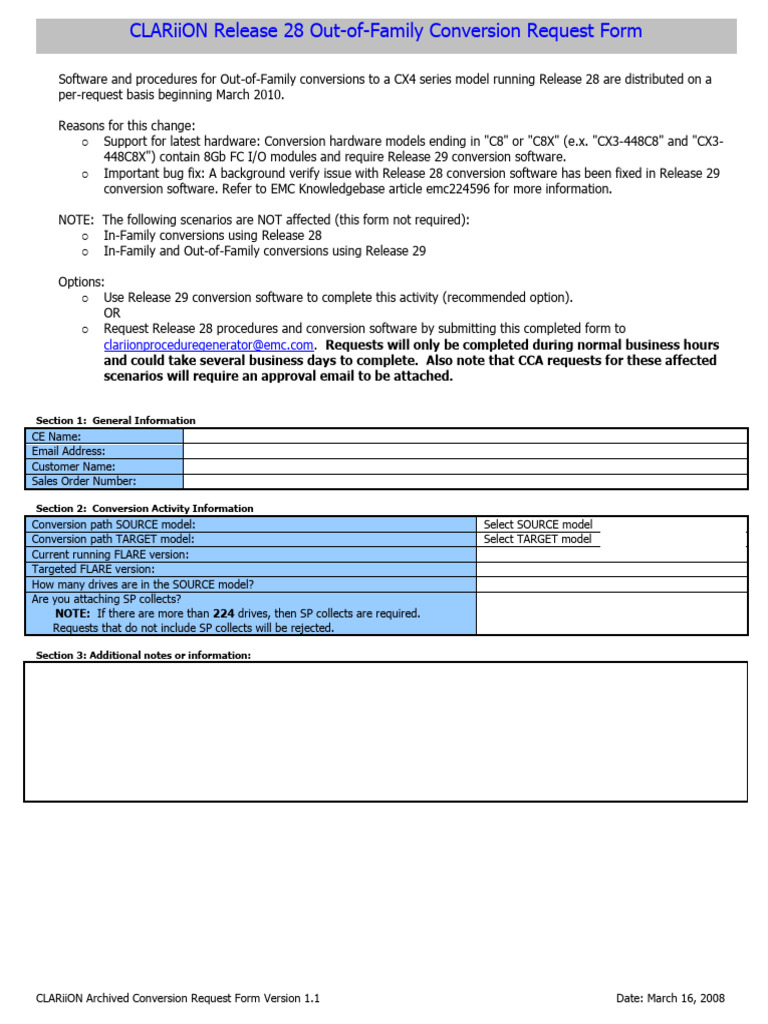 CLARiiON Release 28 Out-of-Family Conversion Request Form

Software and procedures for Out-of-Family conversions to a CX4 series model running Release 28 are distributed on a per-request basis beginning March 2010.

Reasons for this change:
o Support for latest hardware: Conversion hardware models ending in "C8" or "C8X" (e.x. "CX3-448C8" and "CX3-448C8X") contain 8Gb FC I/O modules and require Release 29 conversion software.
o Important bug fix: A background verify issue with Release 28 conversion software has been fixed in Release 29 conversion software. Refer to EMC Knowledgebase article emc224596 for more information.

NOTE: The following scenarios are NOT affected (this form not required):
o In-Family conversions using Release 28
o In-Family and Out-of-Family conversions using Release 29

Options:
o Use Release 29 conversion software to complete this activity (recommended option).
OR
o Request Release 28 procedures and conversion software by submitting this completed form to clariionproceduregenerator@emc.com. Requests will only be completed during normal business hours and could take several business days to complete. Also note that CCA requests for these affected scenarios will require an approval email to be attached.

Section 1: General Information

| CE Name: | |
|---|---|
| Email Address: | |
| Customer Name: | |
| Sales Order Number: | |

Section 2: Conversion Activity Information

| Conversion path SOURCE model: | Select SOURCE model |
|---|---|
| Conversion path TARGET model: | Select TARGET model |
| Current running FLARE version: | |
| Targeted FLARE version: | |
| How many drives are in the SOURCE model? | |
| Are you attaching SP collects? NOTE: If there are more than 224 drives, then SP collects are required. Requests that do not include SP collects will be rejected. | |

Section 3: Additional notes or information:

CLARiiON Archived Conversion Request Form Version 1.1

Date: March 16, 2008